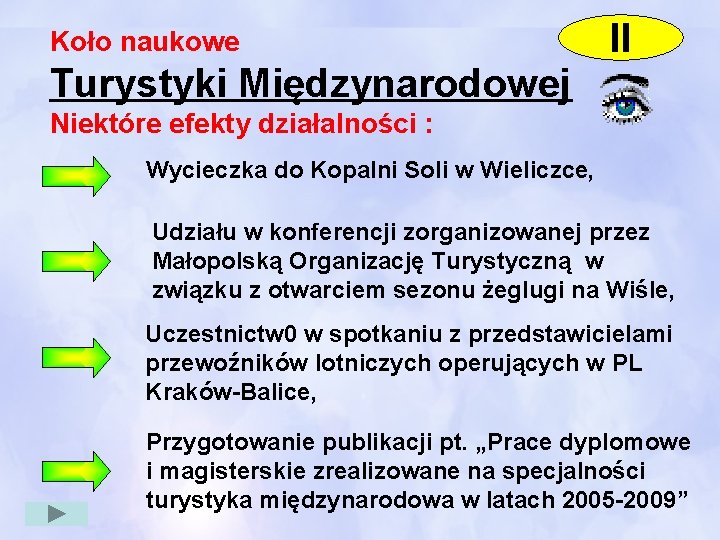 Koło naukowe

II

Turystyki Międzynarodowej

Niektóre efekty działalności :

Wycieczka do Kopalni Soli w Wieliczce,

Udziału w konferencji zorganizowanej przez Małopolską Organizację Turystyczną w związku z otwarciem sezonu żeglugi na Wiśle,

Uczestnictw0 w spotkaniu z przedstawicielami przewoźników lotniczych operujących w PL Kraków-Balice,

Przygotowanie publikacji pt. „Prace dyplomowe i magisterskie zrealizowane na specjalności turystyka międzynarodowa w latach 2005-2009”